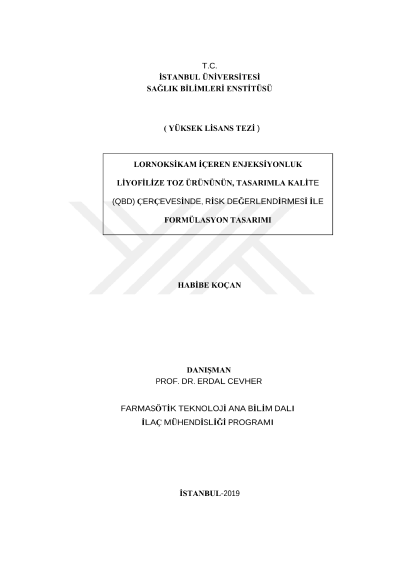 T.C.
İSTANBUL ÜNİVERSİTESİ
SAĞLIK BİLİMLERİ ENSTİTÜSÜ

( YÜKSEK LİSANS TEZİ )

LORNOKSİKAM İÇEREN ENJEKSİYONLUK LİYOFİLİZE TOZ ÜRÜNÜNÜN, TASARIMLA KALİTE (QBD) ÇERÇEVESİNDE, RİSK DEĞERLENDİRMESİ İLE FORMÜLASYON TASARIMI

HABİBE KOÇAN

DANIŞMAN
PROF. DR. ERDAL CEVHER

FARMASÖTİK TEKNOLOJİ ANA BİLİM DALI
İLAÇ MÜHENDİSLİĞİ PROGRAMI

İSTANBUL-2019